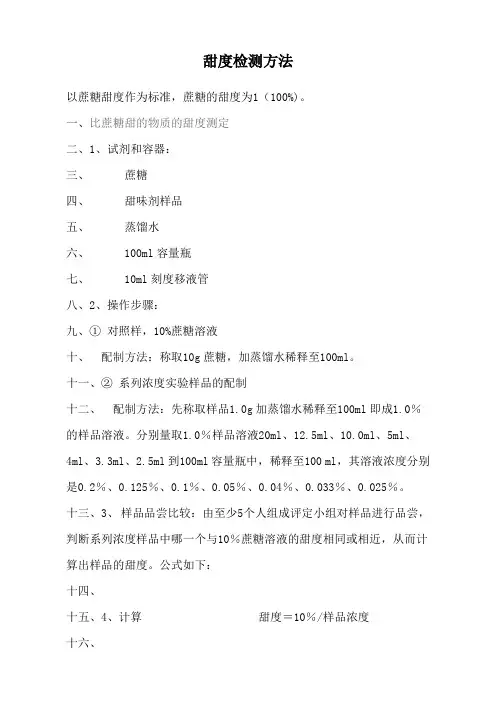 甜度检测方法

以蔗糖甜度作为标准，蔗糖的甜度为1（100%）。

一、比蔗糖甜的物质的甜度测定

二、1、试剂和容器：

三、 蔗糖

四、 甜味剂样品

五、 蒸馏水

六、 100ml 容量瓶

七、 10ml 刻度移液管

八、2、操作步骤：

九、① 对照样，10%蔗糖溶液

十、 配制方法：称取10g 蔗糖，加蒸馏水稀释至100ml。

十一、② 系列浓度实验样品的配制

十二、 配制方法：先称取样品1.0g 加蒸馏水稀释至100ml 即成1.0%的样品溶液。分别量取1.0%样品溶液20ml、12.5ml、10.0ml、5ml、4ml、3.3ml、2.5ml 到100ml 容量瓶中，稀释至100 ml，其溶液浓度分别是0.2%、0.125%、0.1%、0.05%、0.04%、0.033%、0.025%。

十三、3、 样品品尝比较：由至少5个人组成评定小组对样品进行品尝，判断系列浓度样品中哪一个与10%蔗糖溶液的甜度相同或相近，从而计算出样品的甜度。公式如下：

十四、

十五、4、计算 甜度＝10%/样品浓度

十六、